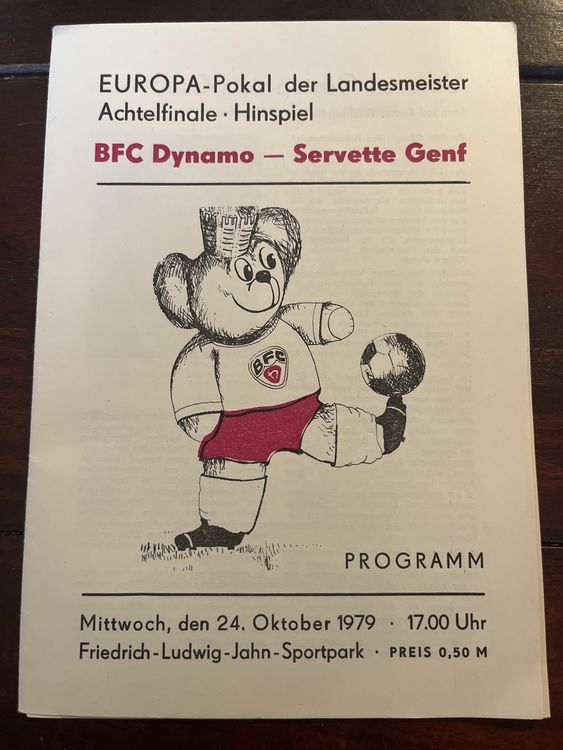 EUROPA-Pokal der Landesmeister
Achtelfinale · Hinspiel

BFC Dynamo — Servette Genf

BFC

PROGRAMM

Mittwoch, den 24. Oktober 1979 · 17.00 Uhr
Friedrich-Ludwig-Jahn-Sportpark · PREIS 0,50 M